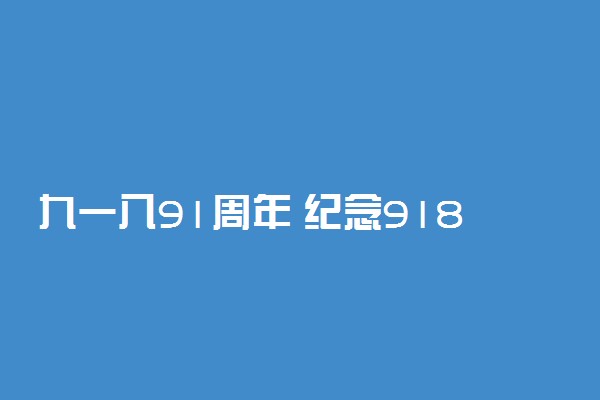 九一八91周年 纪念918